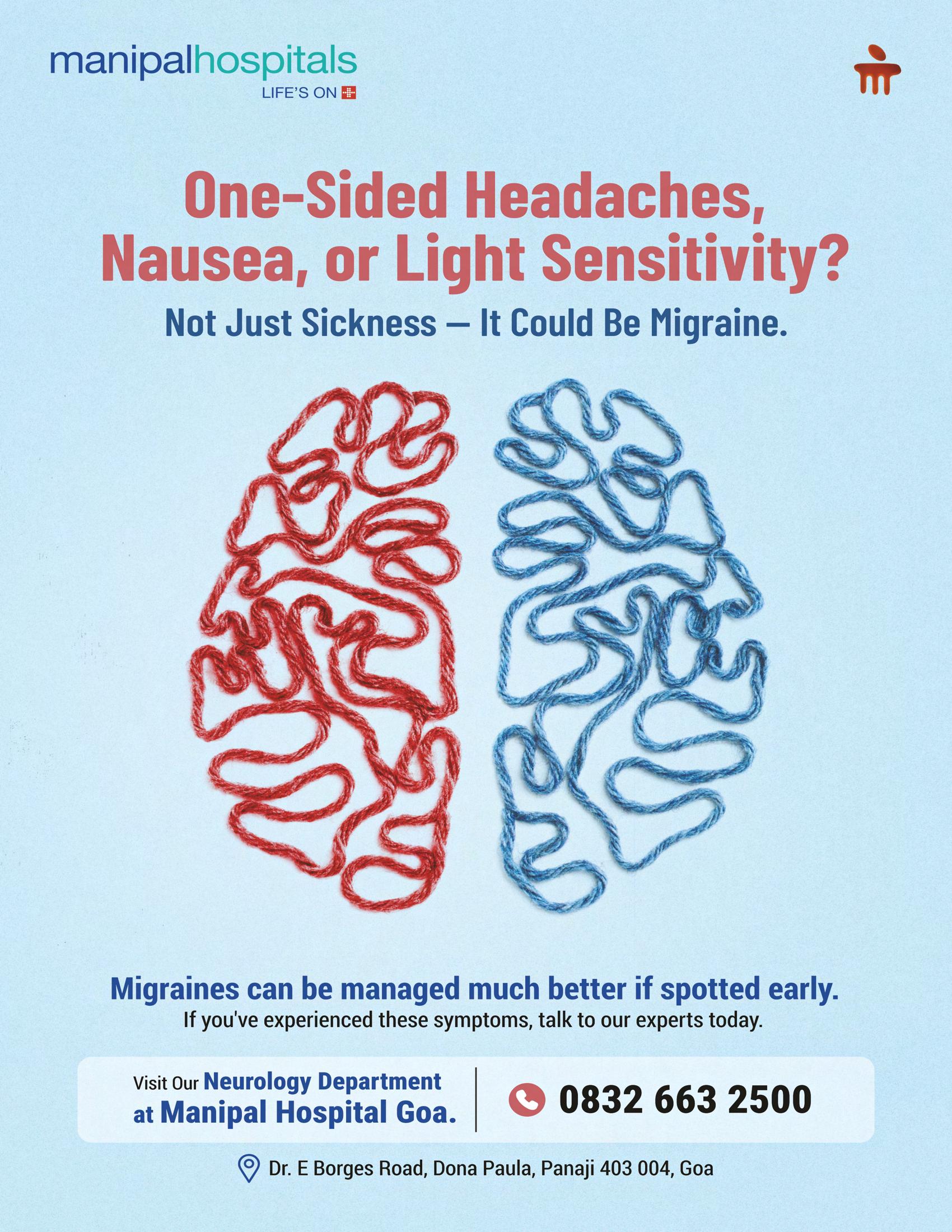 manipalhospitals
LIFE'S ON

One-Sided Headaches, Nausea, or Light Sensitivity?

Not Just Sickness — It Could Be Migraine.

Migraines can be managed much better if spotted early.

If you've experienced these symptoms, talk to our experts today.

Visit Our Neurology Department at Manipal Hospital Goa.

0832 663 2500

Dr. E Borges Road, Dona Paula, Panaji 403 004, Goa